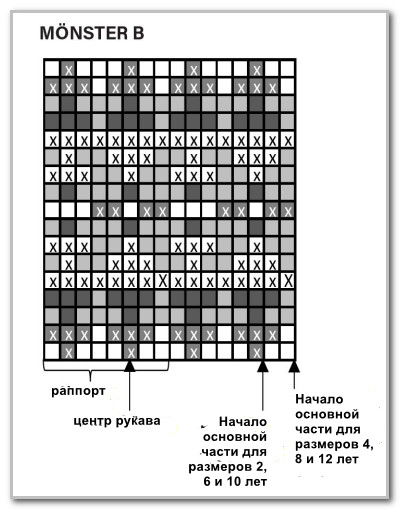 MÖNSTER B

раппорт

центр рукава

Начало основной части для размеров 2, 6 и 10 лет

Начало основной части для размеров 4, 8 и 12 лет